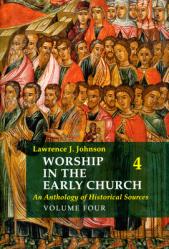 Lawrence J. Johnson

WORSHIP IN THE EARLY CHURCH

4

An Anthology of Historical Sources

VOLUME FOUR